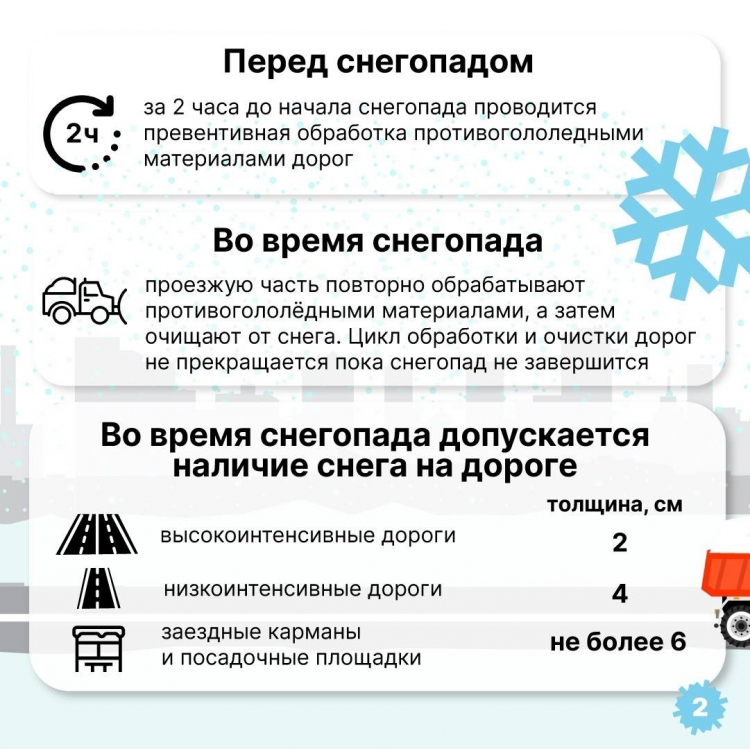 Перед снегопадом

2ч

за 2 часа до начала снегопада проводится превентивная обработка противогололедными материалами дорог

Во время снегопада

проезжую часть повторно обрабатывают противогололёдными материалами, а затем очищают от снега. Цикл обработки и очистки дорог не прекращается пока снегопад не завершится

Во время снегопада допускается наличие снега на дороге

| | толщина, см |
|---|---|
| высокоинтенсивные дороги | 2 |
| низкоинтенсивные дороги | 4 |
| заездные карманы и посадочные площадки | не более 6 |

2